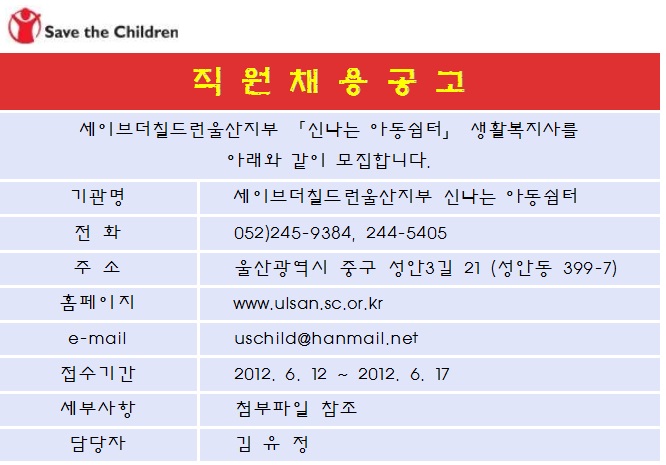 Save the Children

직 원 채 용 공 고

세이브더칠드런울산지부 「신나는 아동쉼터」 생활복지사를 아래와 같이 모집합니다.

| 기관명 | 세이브더칠드런울산지부 신나는 아동쉼터 |
|---|---|
| 전 화 | 052)245-9384, 244-5405 |
| 주 소 | 울산광역시 중구 성안3길 21 (성안동 399-7) |
| 홈페이지 | www.ulsan.sc.or.kr |
| e-mail | uschild@hanmail.net |
| 접수기간 | 2012. 6. 12 ~ 2012. 6. 17 |
| 세부사항 | 첨부파일 참조 |
| 담당자 | 김 유 정 |